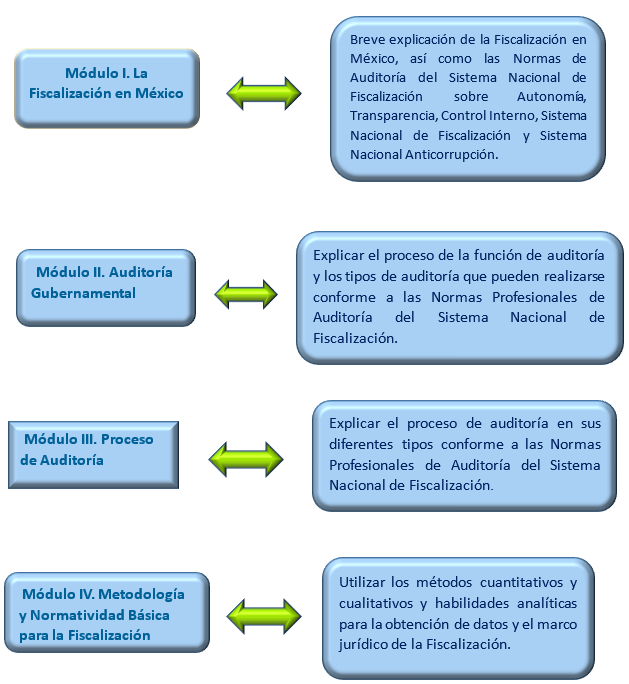 Módulo I. La Fiscalización en México

Breve explicación de la Fiscalización en México, así como las Normas de Auditoría del Sistema Nacional de Fiscalización sobre Autonomía, Transparencia, Control Interno, Sistema Nacional de Fiscalización y Sistema Nacional Anticorrupción.

Módulo II. Auditoría Gubernamental

Explicar el proceso de la función de auditoría y los tipos de auditoría que pueden realizarse conforme a las Normas Profesionales de Auditoría del Sistema Nacional de Fiscalización.

Módulo III. Proceso de Auditoría

Explicar el proceso de auditoría en sus diferentes tipos conforme a las Normas Profesionales de Auditoría del Sistema Nacional de Fiscalización.

Módulo IV. Metodología y Normatividad Básica para la Fiscalización

Utilizar los métodos cuantitativos y cualitativos y habilidades analíticas para la obtención de datos y el marco jurídico de la Fiscalización.